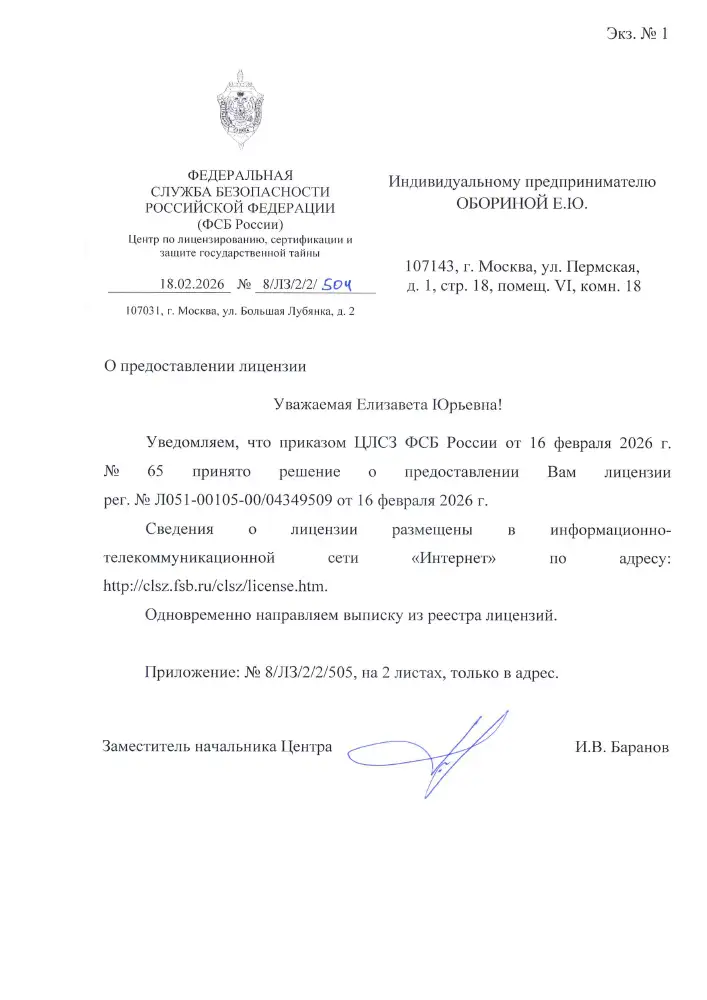 Экз. № 1

ФЕДЕРАЛЬНАЯ СЛУЖБА БЕЗОПАСНОСТИ РОССИЙСКОЙ ФЕДЕРАЦИИ (ФСБ России)
Центр по лицензированию, сертификации и защите государственной тайны

18.02.2026 № 8/ЛЗ/2/2/504

107031, г. Москва, ул. Большая Лубянка, д. 2

Индивидуальному предпринимателю ОБОРИНОЙ Е.Ю.

107143, г. Москва, ул. Пермская, д. 1, стр. 18, помещ. VI, комн. 18

О предоставлении лицензии

Уважаемая Елизавета Юрьевна!

Уведомляем, что приказом ЦЛСЗ ФСБ России от 16 февраля 2026 г. № 65 принято решение о предоставлении Вам лицензии рег. № Л051-00105-00/04349509 от 16 февраля 2026 г.

Сведения о лицензии размещены в информационно-телекоммуникационной сети «Интернет» по адресу: http://clsz.fsb.ru/clsz/license.htm.

Одновременно направляем выписку из реестра лицензий.

Приложение: № 8/ЛЗ/2/2/505, на 2 листах, только в адрес.

Заместитель начальника Центра

И.В. Баранов